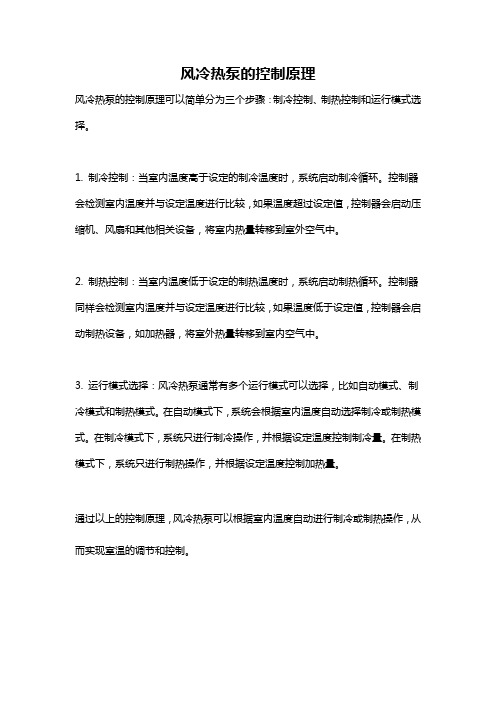 风冷热泵的控制原理

风冷热泵的控制原理可以简单分为三个步骤：制冷控制、制热控制和运行模式选择。

1. 制冷控制：当室内温度高于设定的制冷温度时，系统启动制冷循环。控制器会检测室内温度并与设定温度进行比较，如果温度超过设定值，控制器会启动压缩机、风扇和其他相关设备，将室内热量转移到室外空气中。

2. 制热控制：当室内温度低于设定的制热温度时，系统启动制热循环。控制器同样会检测室内温度并与设定温度进行比较，如果温度低于设定值，控制器会启动制热设备，如加热器，将室外热量转移到室内空气中。

3. 运行模式选择：风冷热泵通常有多个运行模式可以选择，比如自动模式、制冷模式和制热模式。在自动模式下，系统会根据室内温度自动选择制冷或制热模式。在制冷模式下，系统只进行制冷操作，并根据设定温度控制制冷量。在制热模式下，系统只进行制热操作，并根据设定温度控制加热量。

通过以上的控制原理，风冷热泵可以根据室内温度自动进行制冷或制热操作，从而实现室温的调节和控制。